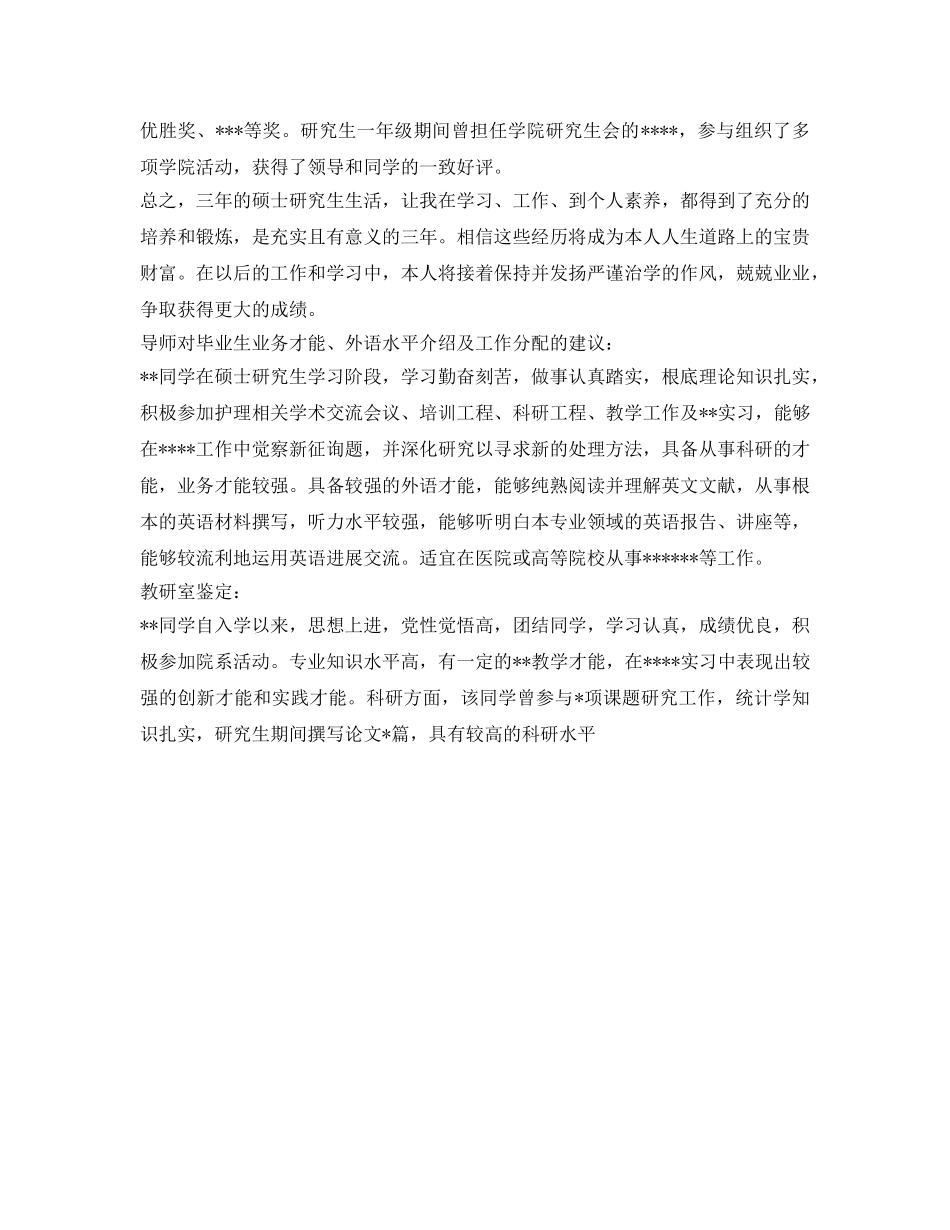 优胜奖、***等奖。研究生一年级期间曾担任学院研究生会的****，参与组织了多项学院活动，获得了领导和同学的一致好评。
总之，三年的硕士研究生生活，让我在学习、工作、到个人素养，都得到了充分的培养和锻炼，是充实且有意义的三年。相信这些经历将成为本人人生道路上的宝贵财富。在以后的工作和学习中，本人将接着保持并发扬严谨治学的作风，兢兢业业，争取获得更大的成绩。
导师对毕业生业务才能、外语水平介绍及工作分配的建议：
**同学在硕士研究生学习阶段，学习勤奋刻苦，做事认真踏实，根底理论知识扎实，积极参加护理相关学术交流会议、培训工程、科研工程、教学工作及**实习，能够在****工作中觉察新征询题，并深化研究以寻求新的处理方法，具备从事科研的才能，业务才能较强。具备较强的外语才能，能够纯熟阅读并理解英文文献，从事根本的英语材料撰写，听力水平较强，能够听明白本专业领域的英语报告、讲座等，能够较流利地运用英语进展交流。适宜在医院或高等院校从事******等工作。
教研室鉴定：
**同学自入学以来，思想上进，党性觉悟高，团结同学，学习认真，成绩优良，积极参加院系活动。专业知识水平高，有一定的**教学才能，在****实习中表现出较强的创新才能和实践才能。科研方面，该同学曾参与*项课题研究工作，统计学知识扎实，研究生期间撰写论文*篇，具有较高的科研水平